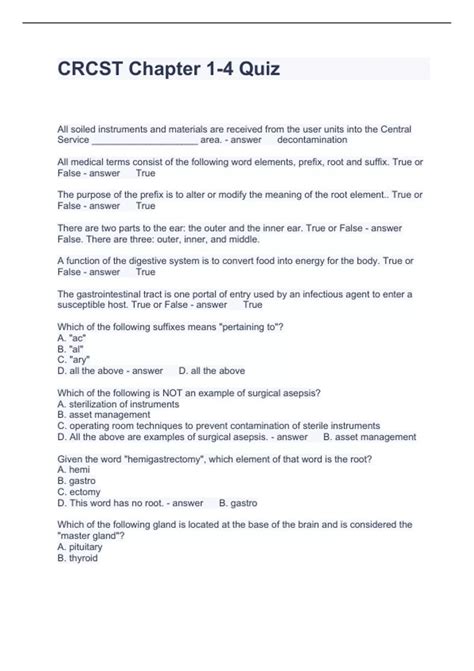 CRCST Chapter 1-4 Quiz

All soiled instruments and materials are received from the user units into the Central Service ____________________ area. - answer decontamination

All medical terms consist of the following word elements, prefix, root and suffix. True or False - answer True

The purpose of the prefix is to alter or modify the meaning of the root element.. True or False - answer True

There are two parts to the ear: the outer and the inner ear. True or False - answer False. There are three: outer, inner, and middle.

A function of the digestive system is to convert food into energy for the body. True or False - answer True

The gastrointestinal tract is one portal of entry used by an infectious agent to enter a susceptible host. True or False - answer True

Which of the following suffixes means "pertaining to"?
A. "ac"
B. "al"
C. "ary"
D. all the above - answer D. all the above

Which of the following is NOT an example of surgical asepsis?
A. sterilization of instruments
B. asset management
C. operating room techniques to prevent contamination of sterile instruments
D. All the above are examples of surgical asepsis. - answer B. asset management

Given the word "hemigastrectomy", which element of that word is the root?
A. hemi
B. gastro
C. ectomy
D. This word has no root. - answer B. gastro

Which of the following gland is located at the base of the brain and is considered the "master gland"?
A. pituitary
B. thyroid